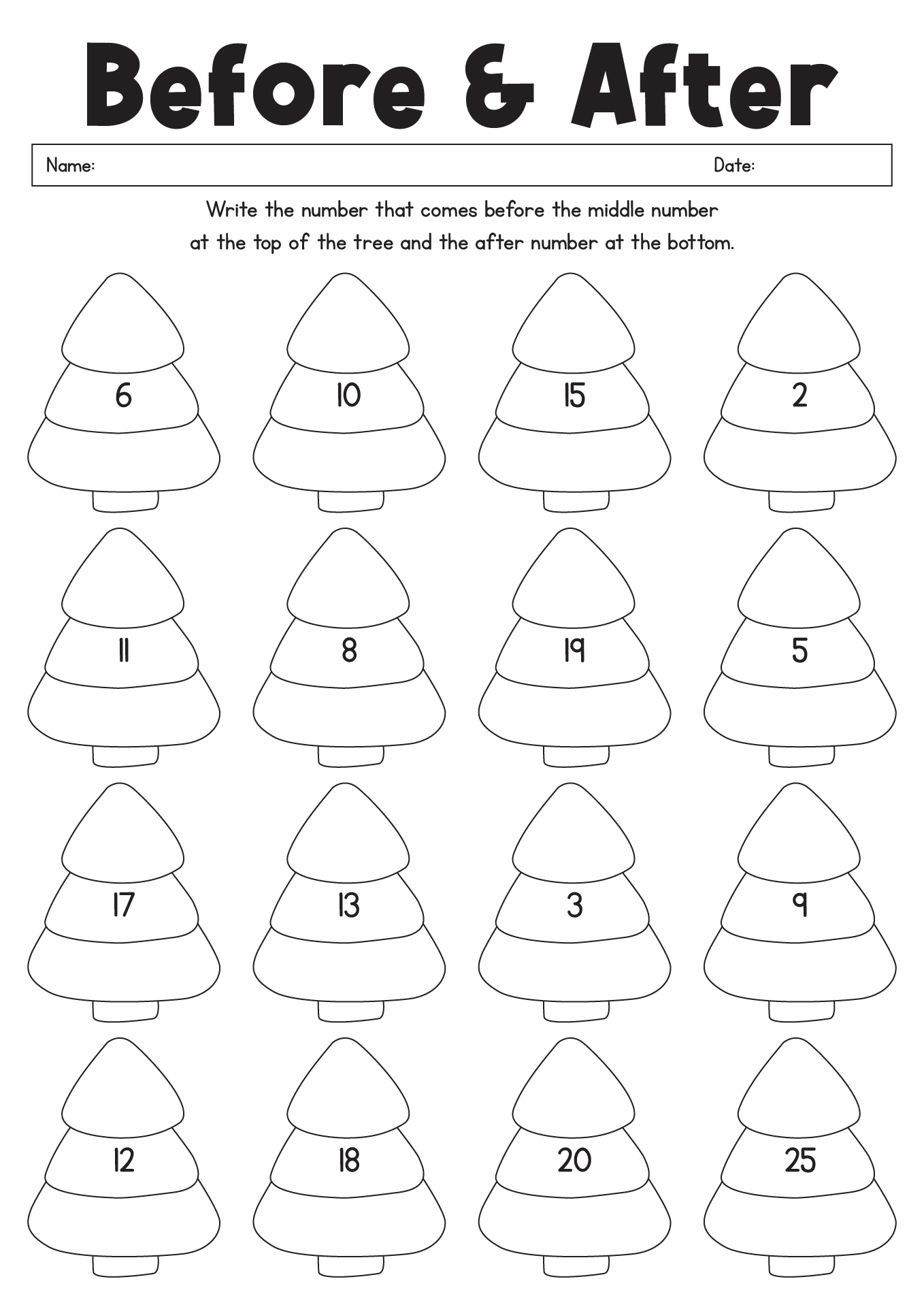 Before & After

Name: Date:

Write the number that comes before the middle number at the top of the tree and the after number at the bottom.

6

10

15

2

11

8

19

5

17

13

3

9

12

18

20

25